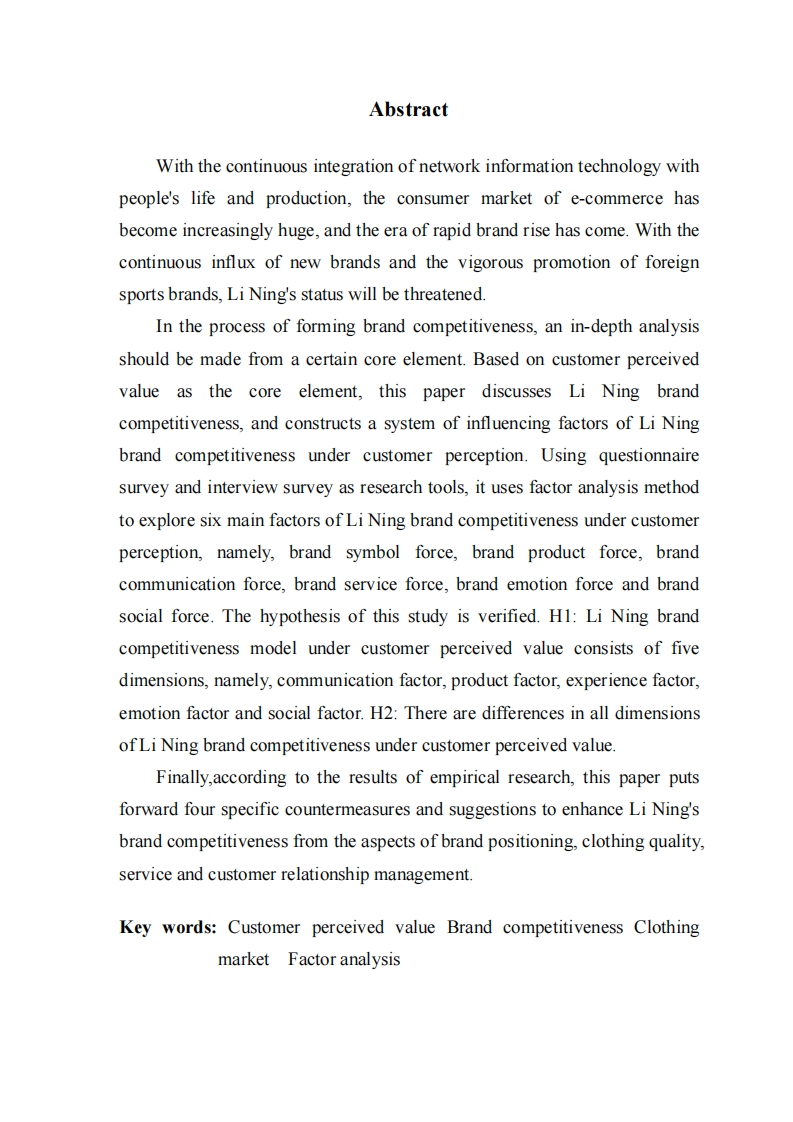 Abstract

With the continuous integration of network information technology with people's life and production, the consumer market of e-commerce has become increasingly huge, and the era of rapid brand rise has come. With the continuous influx of new brands and the vigorous promotion of foreign sports brands, Li Ning's status will be threatened.

In the process of forming brand competitiveness, an in-depth analysis should be made from a certain core element. Based on customer perceived value as the core element, this paper discusses Li Ning brand competitiveness, and constructs a system of influencing factors of Li Ning brand competitiveness under customer perception. Using questionnaire survey and interview survey as research tools, it uses factor analysis method to explore six main factors of Li Ning brand competitiveness under customer perception, namely, brand symbol force, brand product force, brand communication force, brand service force, brand emotion force and brand social force. The hypothesis of this study is verified. H1: Li Ning brand competitiveness model under customer perceived value consists of five dimensions, namely, communication factor, product factor, experience factor, emotion factor and social factor. H2: There are differences in all dimensions of Li Ning brand competitiveness under customer perceived value.

Finally,according to the results of empirical research, this paper puts forward four specific countermeasures and suggestions to enhance Li Ning's brand competitiveness from the aspects of brand positioning, clothing quality, service and customer relationship management.

Key words: Customer perceived value Brand competitiveness Clothing market Factor analysis